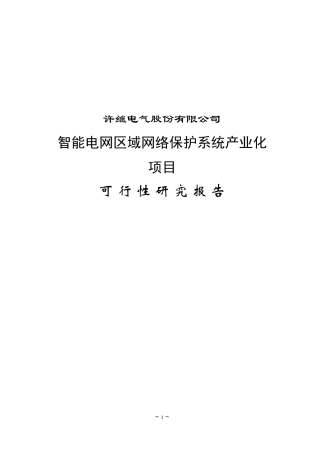 许继电气股份有限公司

智能电网区域网络保护系统产业化项目

可 行 性 研 究 报 告

~ 1 ~